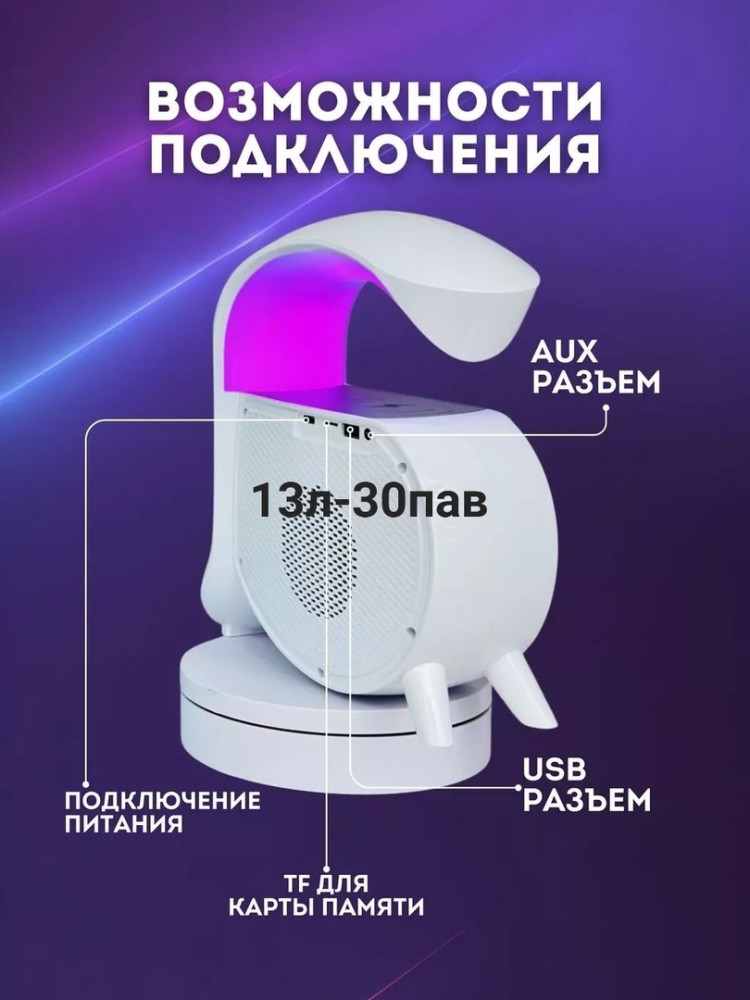 ВОЗМОЖНОСТИ ПОДКЛЮЧЕНИЯ

AUX РАЗЪЕМ

13л-30пав

USB РАЗЪЕМ

ПОДКЛЮЧЕНИЕ ПИТАНИЯ

TF ДЛЯ КАРТЫ ПАМЯТИ